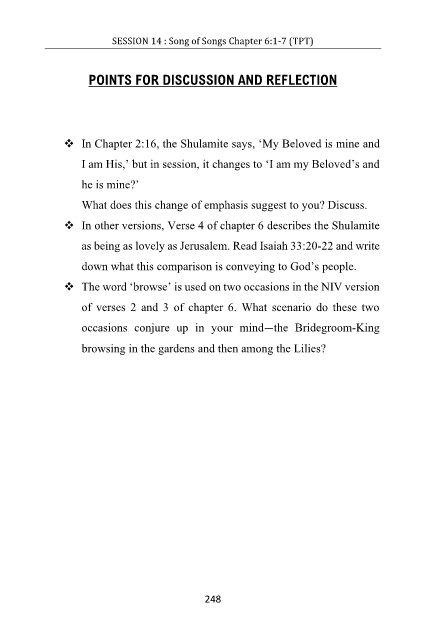 SESSION 14 : Song of Songs Chapter 6:1-7 (TPT)

POINTS FOR DISCUSSION AND REFLECTION

❖ In Chapter 2:16, the Shulamite says, 'My Beloved is mine and I am His,' but in session, it changes to 'I am my Beloved's and he is mine?'
What does this change of emphasis suggest to you? Discuss.

❖ In other versions, Verse 4 of chapter 6 describes the Shulamite as being as lovely as Jerusalem. Read Isaiah 33:20-22 and write down what this comparison is conveying to God's people.

❖ The word 'browse' is used on two occasions in the NIV version of verses 2 and 3 of chapter 6. What scenario do these two occasions conjure up in your mind—the Bridegroom-King browsing in the gardens and then among the Lilies?

248